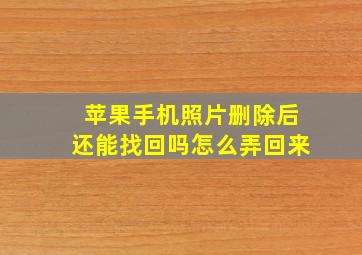 苹果手机照片删除后还能找回吗怎么弄回来